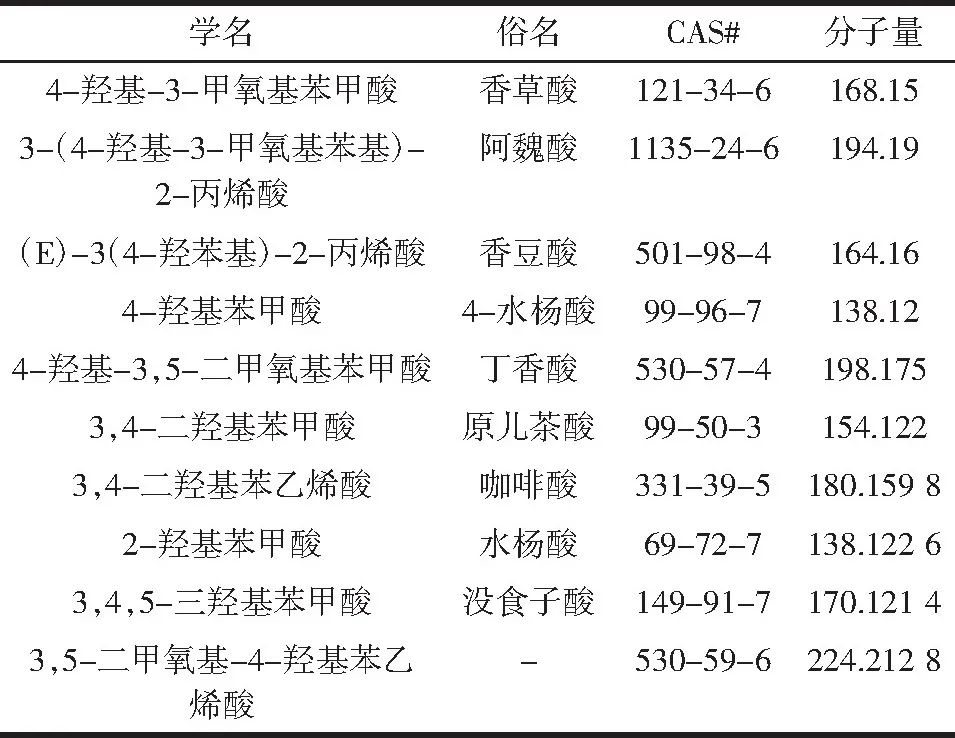 | 学名 | 俗名 | CAS# | 分子量 |
|---|---|---|---|
| 4-羟基-3-甲氧基苯甲酸 | 香草酸 | 121-34-6 | 168.15 |
| 3-(4-羟基-3-甲氧基苯基)-2-丙烯酸 | 阿魏酸 | 1135-24-6 | 194.19 |
| (E)-3(4-羟苯基)-2-丙烯酸 | 香豆酸 | 501-98-4 | 164.16 |
| 4-羟基苯甲酸 | 4-水杨酸 | 99-96-7 | 138.12 |
| 4-羟基-3,5-二甲氧基苯甲酸 | 丁香酸 | 530-57-4 | 198.175 |
| 3,4-二羟基苯甲酸 | 原儿茶酸 | 99-50-3 | 154.122 |
| 3,4-二羟基苯乙烯酸 | 咖啡酸 | 331-39-5 | 180.159 8 |
| 2-羟基苯甲酸 | 水杨酸 | 69-72-7 | 138.122 6 |
| 3,4,5-三羟基苯甲酸 | 没食子酸 | 149-91-7 | 170.121 4 |
| 3,5-二甲氧基-4-羟基苯乙烯酸 | - | 530-59-6 | 224.212 8 |